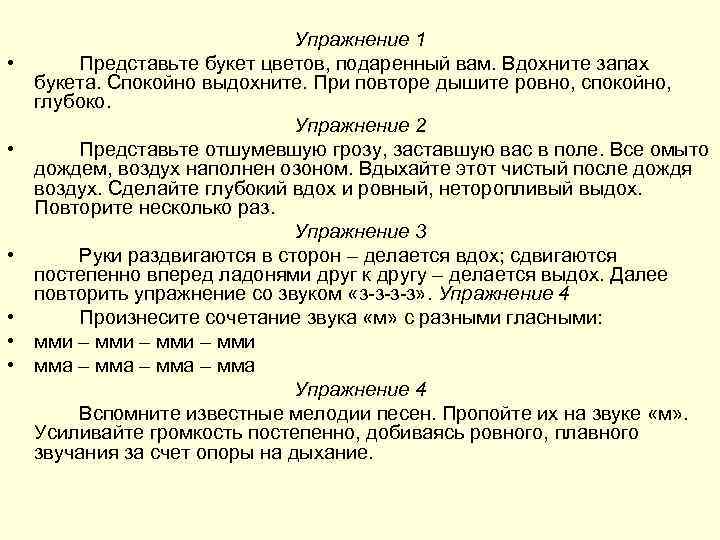 Упражнение 1

• Представьте букет цветов, подаренный вам. Вдохните запах букета. Спокойно выдохните. При повторе дышите ровно, спокойно, глубоко.

Упражнение 2

• Представьте отшумевшую грозу, заставшую вас в поле. Все омыто дождем, воздух наполнен озоном. Вдыхайте этот чистый после дождя воздух. Сделайте глубокий вдох и ровный, неторопливый выдох. Повторите несколько раз.

Упражнение 3

• Руки раздвигаются в сторон – делается вдох; сдвигаются постепенно вперед ладонями друг к другу – делается выдох. Далее повторить упражнение со звуком «з-з-з-з». Упражнение 4

• Произнесите сочетание звука «м» с разными гласными:

• мми – мми – мми – мми

• мма – мма – мма – мма

Упражнение 4

Вспомните известные мелодии песен. Пропойте их на звуке «м». Усиливайте громкость постепенно, добиваясь ровного, плавного звучания за счет опоры на дыхание.